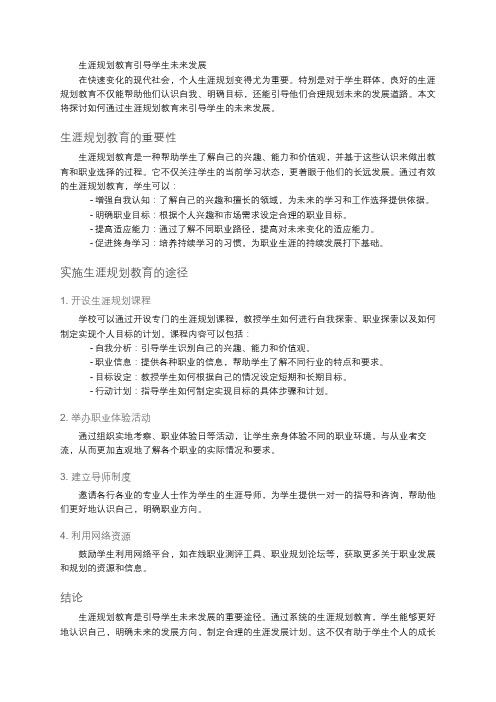 生涯规划教育引导学生未来发展

在快速变化的现代社会，个人生涯规划变得尤为重要。特别是对于学生群体，良好的生涯规划教育不仅能帮助他们认识自我、明确目标，还能引导他们合理规划未来的发展道路。本文将探讨如何通过生涯规划教育来引导学生的未来发展。

生涯规划教育的重要性

生涯规划教育是一种帮助学生了解自己的兴趣、能力和价值观，并基于这些认识来做出教育和职业选择的过程。它不仅关注学生的当前学习状态，更着眼于他们的长远发展。通过有效的生涯规划教育，学生可以：

- 增强自我认知：了解自己的兴趣和擅长的领域，为未来的学习和工作选择提供依据。
- 明确职业目标：根据个人兴趣和市场需求设定合理的职业目标。
- 提高适应能力：通过了解不同职业路径，提高对未来变化的适应能力。
- 促进终身学习：培养持续学习的习惯，为职业生涯的持续发展打下基础。

实施生涯规划教育的途径

1. 开设生涯规划课程

学校可以通过开设专门的生涯规划课程，教授学生如何进行自我探索、职业探索以及如何制定实现个人目标的计划。课程内容可以包括：

- 自我分析：引导学生识别自己的兴趣、能力和价值观。
- 职业信息：提供各种职业的信息，帮助学生了解不同行业的特点和要求。
- 目标设定：教授学生如何根据自己的情况设定短期和长期目标。
- 行动计划：指导学生如何制定实现目标的具体步骤和计划。

2. 举办职业体验活动

通过组织实地考察、职业体验日等活动，让学生亲身体验不同的职业环境，与从业者交流，从而更加直观地了解各个职业的实际情况和要求。

3. 建立导师制度

邀请各行各业的专业人士作为学生的生涯导师，为学生提供一对一的指导和咨询，帮助他们更好地认识自己，明确职业方向。

4. 利用网络资源

鼓励学生利用网络平台，如在线职业测评工具、职业规划论坛等，获取更多关于职业发展和规划的资源和信息。

结论

生涯规划教育是引导学生未来发展的重要途径。通过系统的生涯规划教育，学生能够更好地认识自己，明确未来的发展方向，制定合理的生涯发展计划。这不仅有助于学生个人的成长